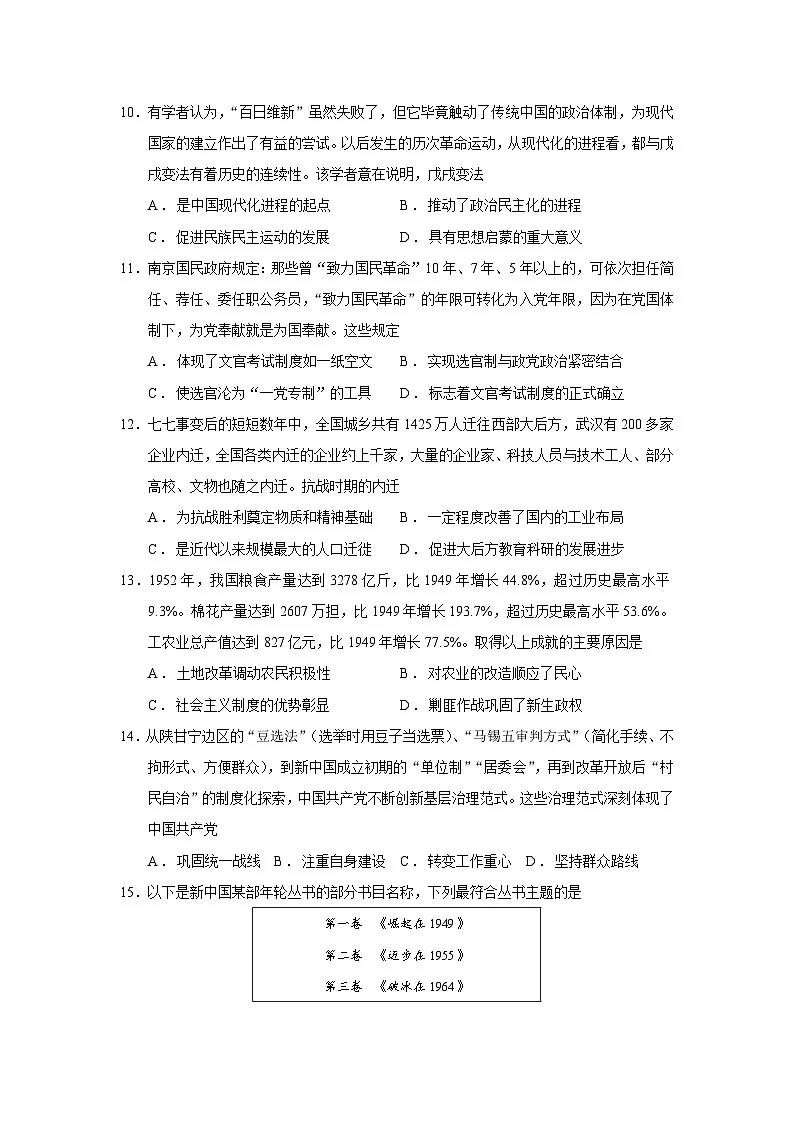 10．有学者认为，“百日维新”虽然失败了，但它毕竟触动了传统中国的政治体制，为现代国家的建立作出了有益的尝试。以后发生的历次革命运动，从现代化的进程看，都与戊戌变法有着历史的连续性。该学者意在说明，戊戌变法

A．是中国现代化进程的起点　　B．推动了政治民主化的进程

C．促进民族民主运动的发展　　D．具有思想启蒙的重大意义

11．南京国民政府规定：那些曾“致力国民革命”10年、7年、5年以上的，可依次担任简任、荐任、委任职公务员，“致力国民革命”的年限可转化为入党年限，因为在党国体制下，为党奉献就是为国奉献。这些规定

A．体现了文官考试制度如一纸空文　　B．实现选官制与政党政治紧密结合

C．使选官沦为“一党专制”的工具　　D．标志着文官考试制度的正式确立

12．七七事变后的短短数年中，全国城乡共有1425万人迁往西部大后方，武汉有200多家企业内迁，全国各类内迁的企业约上千家，大量的企业家、科技人员与技术工人、部分高校、文物也随之内迁。抗战时期的内迁

A．为抗战胜利奠定物质和精神基础　　B．一定程度改善了国内的工业布局

C．是近代以来规模最大的人口迁徙　　D．促进大后方教育科研的发展进步

13．1952年，我国粮食产量达到3278亿斤，比1949年增长44.8%，超过历史最高水平9.3%。棉花产量达到2607万担，比1949年增长193.7%，超过历史最高水平53.6%。工农业总产值达到827亿元，比1949年增长77.5%。取得以上成就的主要原因是

A．土地改革调动农民积极性　　B．对农业的改造顺应了民心

C．社会主义制度的优势彰显　　D．剿匪作战巩固了新生政权

14．从陕甘宁边区的“豆选法”（选举时用豆子当选票）、“马锡五审判方式”（简化手续、不拘形式、方便群众），到新中国成立初期的“单位制”“居委会”，再到改革开放后“村民自治”的制度化探索，中国共产党不断创新基层治理范式。这些治理范式深刻体现了中国共产党

A．巩固统一战线　B．注重自身建设　C．转变工作重心　D．坚持群众路线

15．以下是新中国某部年轮丛书的部分书目名称，下列最符合丛书主题的是

第一卷　《崛起在1949》

第二卷　《迈步在1955》

第三卷　《破冰在1964》